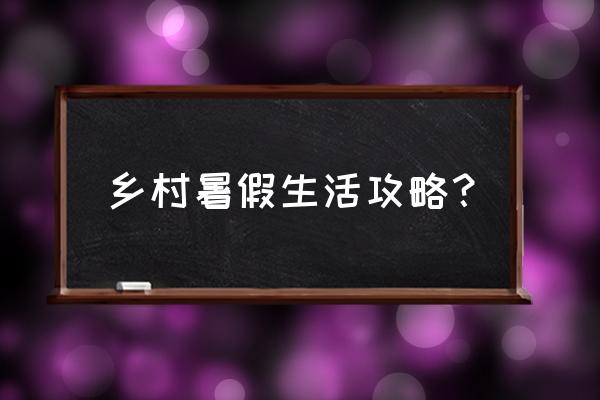 乡村暑假生活攻略？